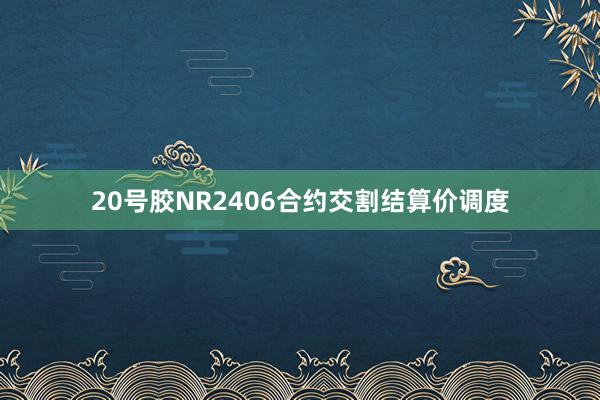 20号胶NR2406合约交割结算价调度